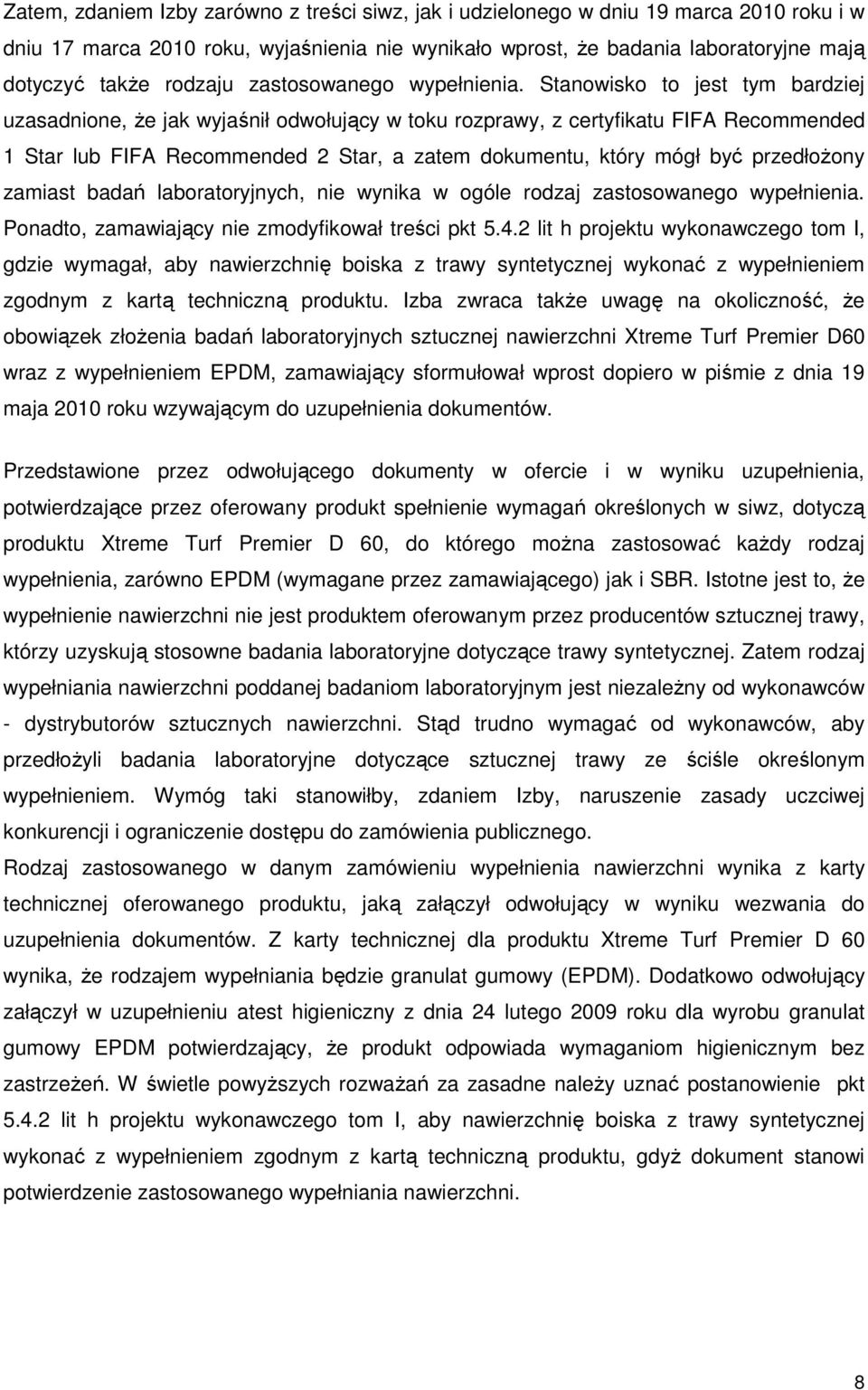 Zatem, zdaniem Izby zarówno z treści siwz, jak i udzielonego w dniu 19 marca 2010 roku i w dniu 17 marca 2010 roku, wyjaśnienia nie wynikało wprost, że badania laboratoryjne mają dotyczyć także rodzaju zastosowanego wypełnienia. Stanowisko to jest tym bardziej uzasadnione, że jak wyjaśnił odwołujący w toku rozprawy, z certyfikatu FIFA Recommended 1 Star lub FIFA Recommended 2 Star, a zatem dokumentu, który mógł być przedłożony zamiast badań laboratoryjnych, nie wynika w ogóle rodzaj zastosowanego wypełnienia. Ponadto, zamawiający nie zmodyfikował treści pkt 5.4.2 lit h projektu wykonawczego tom I, gdzie wymagał, aby nawierzchnię boiska z trawy syntetycznej wykonać z wypełnieniem zgodnym z kartą techniczną produktu. Izba zwraca także uwagę na okoliczność, że obowiązek złożenia badań laboratoryjnych sztucznej nawierzchni Xtreme Turf Premier D60 wraz z wypełnieniem EPDM, zamawiający sformułował wprost dopiero w piśmie z dnia 19 maja 2010 roku wzywającym do uzupełnienia dokumentów.

Przedstawione przez odwołującego dokumenty w ofercie i w wyniku uzupełnienia, potwierdzające przez oferowany produkt spełnienie wymagań określonych w siwz, dotyczą produktu Xtreme Turf Premier D 60, do którego można zastosować każdy rodzaj wypełnienia, zarówno EPDM (wymagane przez zamawiającego) jak i SBR. Istotne jest to, że wypełnienie nawierzchni nie jest produktem oferowanym przez producentów sztucznej trawy, którzy uzyskują stosowne badania laboratoryjne dotyczące trawy syntetycznej. Zatem rodzaj wypełniania nawierzchni poddanej badaniom laboratoryjnym jest niezależny od wykonawców - dystrybutorów sztucznych nawierzchni. Stąd trudno wymagać od wykonawców, aby przedłożyli badania laboratoryjne dotyczące sztucznej trawy ze ściśle określonym wypełnieniem. Wymóg taki stanowiłby, zdaniem Izby, naruszenie zasady uczciwej konkurencji i ograniczenie dostępu do zamówienia publicznego.
Rodzaj zastosowanego w danym zamówieniu wypełnienia nawierzchni wynika z karty technicznej oferowanego produktu, jaką załączył odwołujący w wyniku wezwania do uzupełnienia dokumentów. Z karty technicznej dla produktu Xtreme Turf Premier D 60 wynika, że rodzajem wypełniania będzie granulat gumowy (EPDM). Dodatkowo odwołujący załączył w uzupełnieniu atest higieniczny z dnia 24 lutego 2009 roku dla wyrobu granulat gumowy EPDM potwierdzający, że produkt odpowiada wymaganiom higienicznym bez zastrzeżeń. W świetle powyższych rozważań za zasadne należy uznać postanowienie pkt 5.4.2 lit h projektu wykonawczego tom I, aby nawierzchnię boiska z trawy syntetycznej wykonać z wypełnieniem zgodnym z kartą techniczną produktu, gdyż dokument stanowi potwierdzenie zastosowanego wypełniania nawierzchni.

8